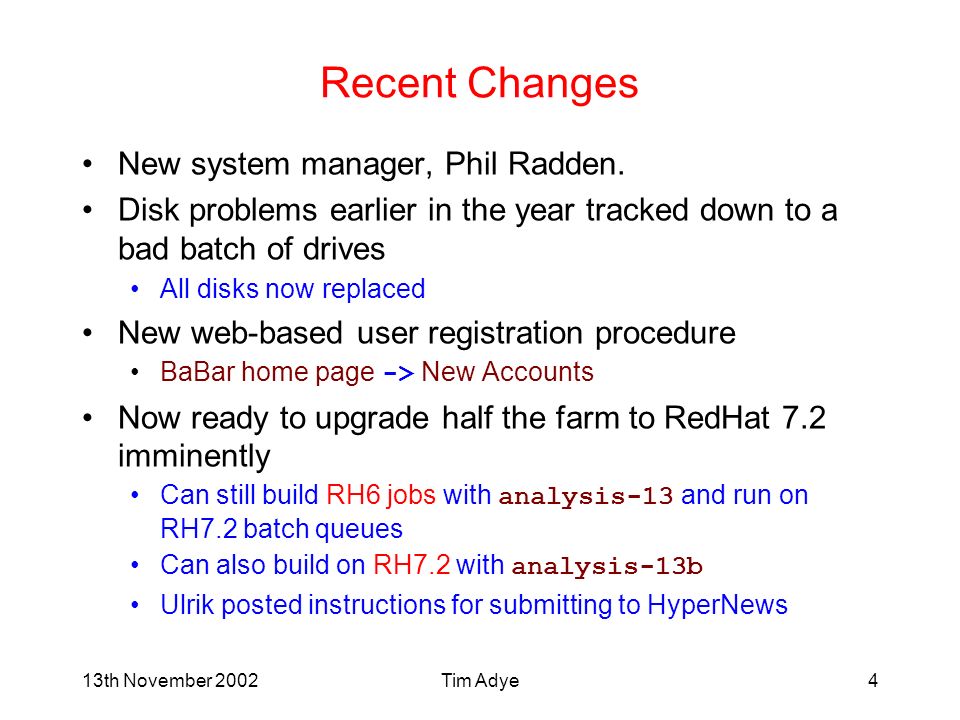 Recent Changes

• New system manager, Phil Radden.

• Disk problems earlier in the year tracked down to a bad batch of drives
  • All disks now replaced

• New web-based user registration procedure
  • BaBar home page -> New Accounts

• Now ready to upgrade half the farm to RedHat 7.2 imminently
  • Can still build RH6 jobs with analysis-13 and run on RH7.2 batch queues
  • Can also build on RH7.2 with analysis-13b
  • Ulrik posted instructions for submitting to HyperNews

13th November 2002
Tim Adye
4